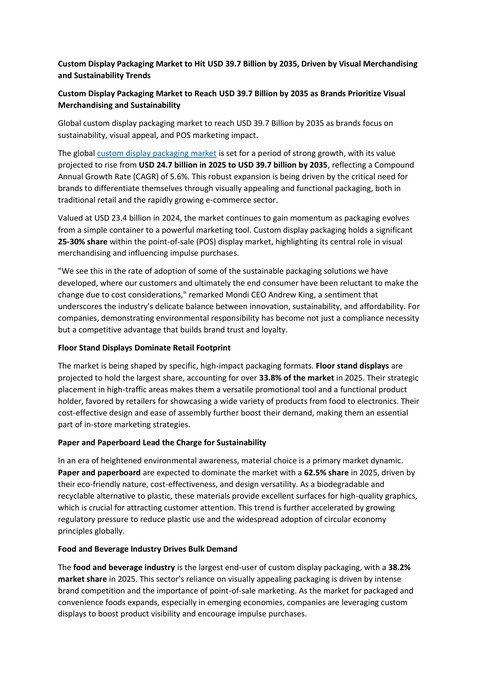 Custom Display Packaging Market to Hit USD 39.7 Billion by 2035, Driven by Visual Merchandising and Sustainability Trends

Custom Display Packaging Market to Reach USD 39.7 Billion by 2035 as Brands Prioritize Visual Merchandising and Sustainability

Global custom display packaging market to reach USD 39.7 Billion by 2035 as brands focus on sustainability, visual appeal, and POS marketing impact.

The global custom display packaging market is set for a period of strong growth, with its value projected to rise from USD 24.7 billion in 2025 to USD 39.7 billion by 2035, reflecting a Compound Annual Growth Rate (CAGR) of 5.6%. This robust expansion is being driven by the critical need for brands to differentiate themselves through visually appealing and functional packaging, both in traditional retail and the rapidly growing e-commerce sector.

Valued at USD 23.4 billion in 2024, the market continues to gain momentum as packaging evolves from a simple container to a powerful marketing tool. Custom display packaging holds a significant 25-30% share within the point-of-sale (POS) display market, highlighting its central role in visual merchandising and influencing impulse purchases.

"We see this in the rate of adoption of some of the sustainable packaging solutions we have developed, where our customers and ultimately the end consumer have been reluctant to make the change due to cost considerations," remarked Mondi CEO Andrew King, a sentiment that underscores the industry's delicate balance between innovation, sustainability, and affordability. For companies, demonstrating environmental responsibility has become not just a compliance necessity but a competitive advantage that builds brand trust and loyalty.

Floor Stand Displays Dominate Retail Footprint

The market is being shaped by specific, high-impact packaging formats. Floor stand displays are projected to hold the largest share, accounting for over 33.8% of the market in 2025. Their strategic placement in high-traffic areas makes them a versatile promotional tool and a functional product holder, favored by retailers for showcasing a wide variety of products from food to electronics. Their cost-effective design and ease of assembly further boost their demand, making them an essential part of in-store marketing strategies.

Paper and Paperboard Lead the Charge for Sustainability

In an era of heightened environmental awareness, material choice is a primary market dynamic. Paper and paperboard are expected to dominate the market with a 62.5% share in 2025, driven by their eco-friendly nature, cost-effectiveness, and design versatility. As a biodegradable and recyclable alternative to plastic, these materials provide excellent surfaces for high-quality graphics, which is crucial for attracting customer attention. This trend is further accelerated by growing regulatory pressure to reduce plastic use and the widespread adoption of circular economy principles globally.

Food and Beverage Industry Drives Bulk Demand

The food and beverage industry is the largest end-user of custom display packaging, with a 38.2% market share in 2025. This sector's reliance on visually appealing packaging is driven by intense brand competition and the importance of point-of-sale marketing. As the market for packaged and convenience foods expands, especially in emerging economies, companies are leveraging custom displays to boost product visibility and encourage impulse purchases.